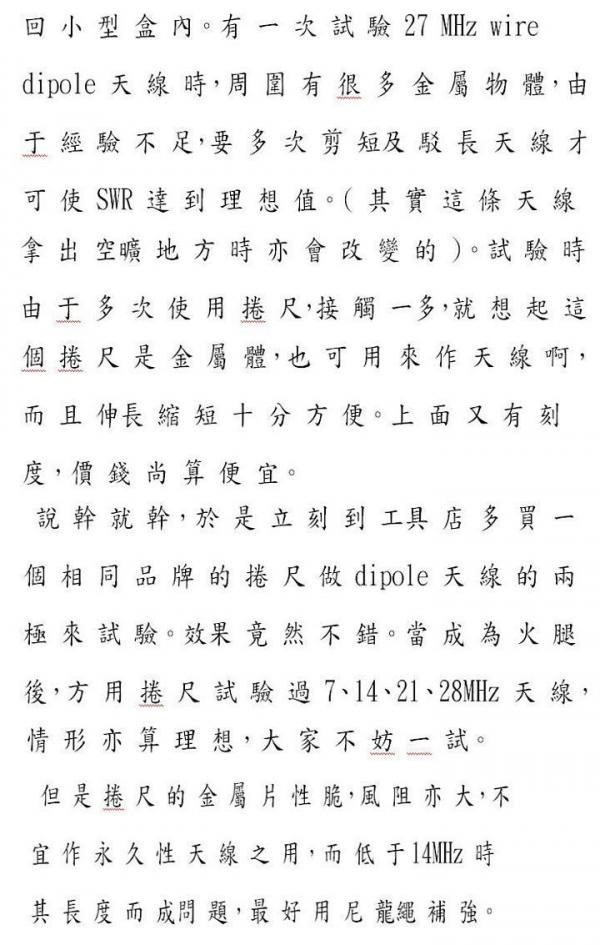 回小型盒內。有一次試驗 27 MHz wire dipole 天線時，周圍有很多金屬物體，由于經驗不足，要多次剪短及駁長天線才可使 SWR 達到理想值。（其實這條天線拿出空曠地方時亦會改變的）。試驗時由于多次使用捲尺，接觸一多，就想起這個捲尺是金屬體，也可用來作天線啊，而且伸長縮短十分方便。上面又有刻度，價錢尚算便宜。

說幹就幹，於是立刻到工具店多買一個相同品牌的捲尺做 dipole 天線的兩極來試驗。效果竟然不錯。當成為火腿後，方用捲尺試驗過 7、14、21、28MHz 天線，情形亦算理想，大家不妨一試。

但是捲尺的金屬片性脆，風阻亦大，不宜作永久性天線之用，而低于14MHz 時其長度而成問題，最好用尼龍繩補強。